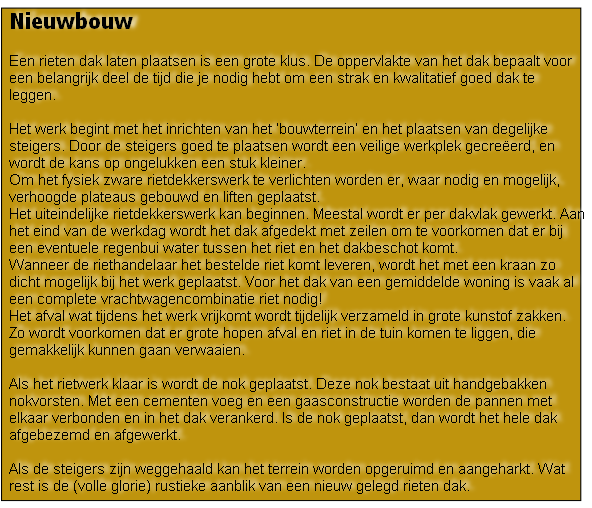 Nieuwbouw

Een rieten dak laten plaatsen is een grote klus. De oppervlakte van het dak bepaalt voor een belangrijk deel de tijd die je nodig hebt om een strak en kwalitatief goed dak te leggen.

Het werk begint met het inrichten van het 'bouwterrein' en het plaatsen van degelijke steigers. Door de steigers goed te plaatsen wordt een veilige werkplek gecreëerd, en wordt de kans op ongelukken een stuk kleiner.
Om het fysiek zware rietdekkerswerk te verlichten worden er, waar nodig en mogelijk, verhoogde plateaus gebouwd en liften geplaatst.
Het uiteindelijke rietdekkerswerk kan beginnen. Meestal wordt er per dakvlak gewerkt. Aan het eind van de werkdag wordt het dak afgedekt met zeilen om te voorkomen dat er bij een eventuele regenbui water tussen het riet en het dakbeschot komt.
Wanneer de riethandelaar het bestelde riet komt leveren, wordt het met een kraan zo dicht mogelijk bij het werk geplaatst. Voor het dak van een gemiddelde woning is vaak al een complete vrachtwagencombinatie riet nodig!
Het afval wat tijdens het werk vrijkomt wordt tijdelijk verzameld in grote kunstof zakken. Zo wordt voorkomen dat er grote hopen afval en riet in de tuin komen te liggen, die gemakkelijk kunnen gaan verwaaien.

Als het rietwerk klaar is wordt de nok geplaatst. Deze nok bestaat uit handgebakken nokvorsten. Met een cementen voeg en een gaasconstructie worden de pannen met elkaar verbonden en in het dak verankerd. Is de nok geplaatst, dan wordt het hele dak afgebezemd en afgewerkt.

Als de steigers zijn weggehaald kan het terrein worden opgeruimd en aangeharkt. Wat rest is de (volle glorie) rustieke aanblik van een nieuw gelegd rieten dak.